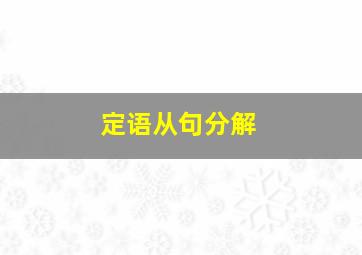 定语从句分解